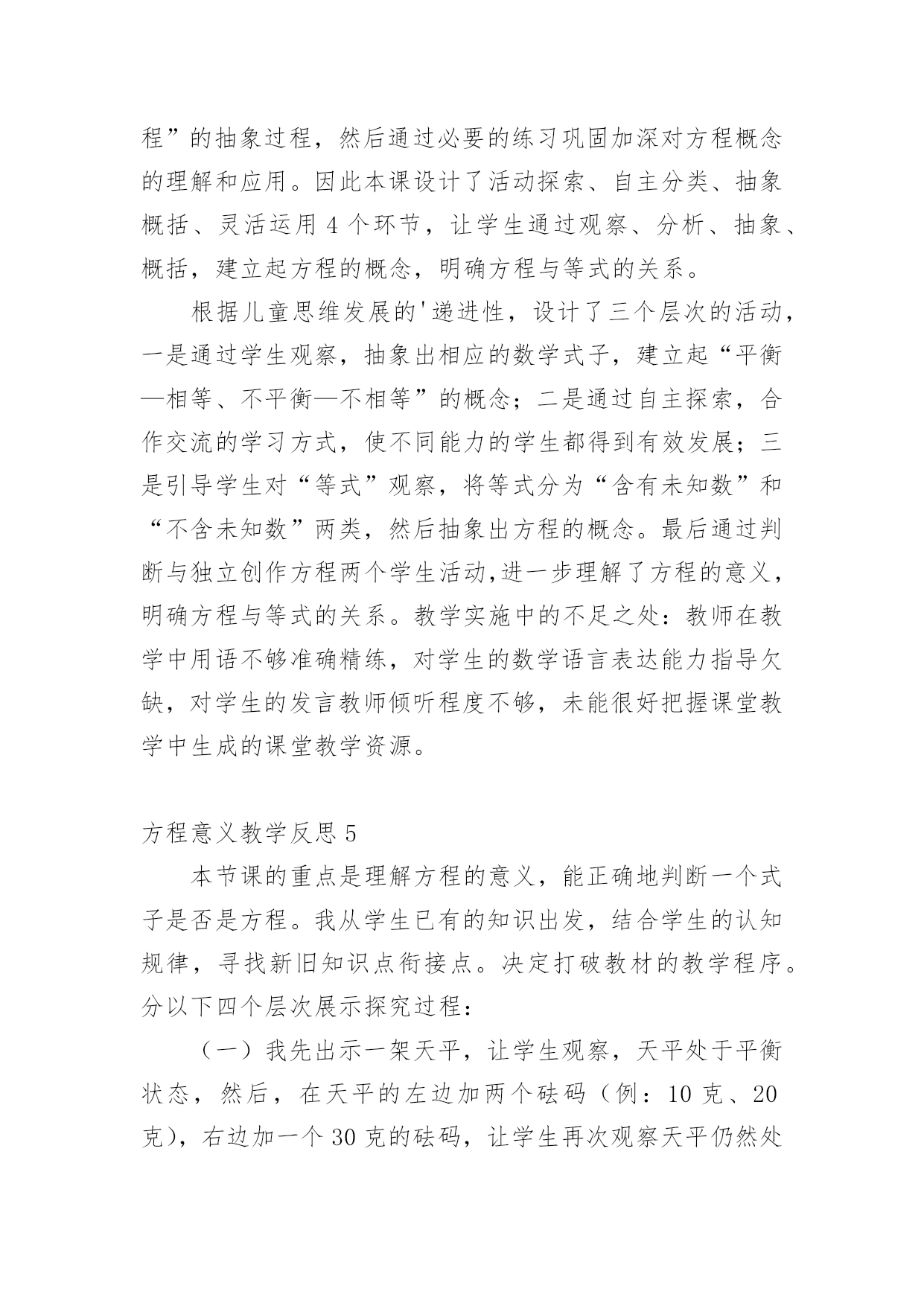 程”的抽象过程，然后通过必要的练习巩固加深对方程概念的理解和应用。因此本课设计了活动探索、自主分类、抽象概括、灵活运用 4 个环节，让学生通过观察、分析、抽象、概括，建立起方程的概念，明确方程与等式的关系。

根据儿童思维发展的'递进性，设计了三个层次的活动，一是通过学生观察，抽象出相应的数学式子，建立起“平衡—相等、不平衡—不相等”的概念；二是通过自主探索，合作交流的学习方式，使不同能力的学生都得到有效发展；三是引导学生对“等式”观察，将等式分为“含有未知数”和“不含未知数”两类，然后抽象出方程的概念。最后通过判断与独立创作方程两个学生活动,进一步理解了方程的意义，明确方程与等式的关系。教学实施中的不足之处：教师在教学中用语不够准确精练，对学生的数学语言表达能力指导欠缺，对学生的发言教师倾听程度不够，未能很好把握课堂教学中生成的课堂教学资源。

方程意义教学反思 5

本节课的重点是理解方程的意义，能正确地判断一个式子是否是方程。我从学生已有的知识出发，结合学生的认知规律，寻找新旧知识点衔接点。决定打破教材的教学程序。分以下四个层次展示探究过程：

（一）我先出示一架天平，让学生观察，天平处于平衡状态，然后，在天平的左边加两个砝码（例：10 克、20 克），右边加一个 30 克的砝码，让学生再次观察天平仍然处